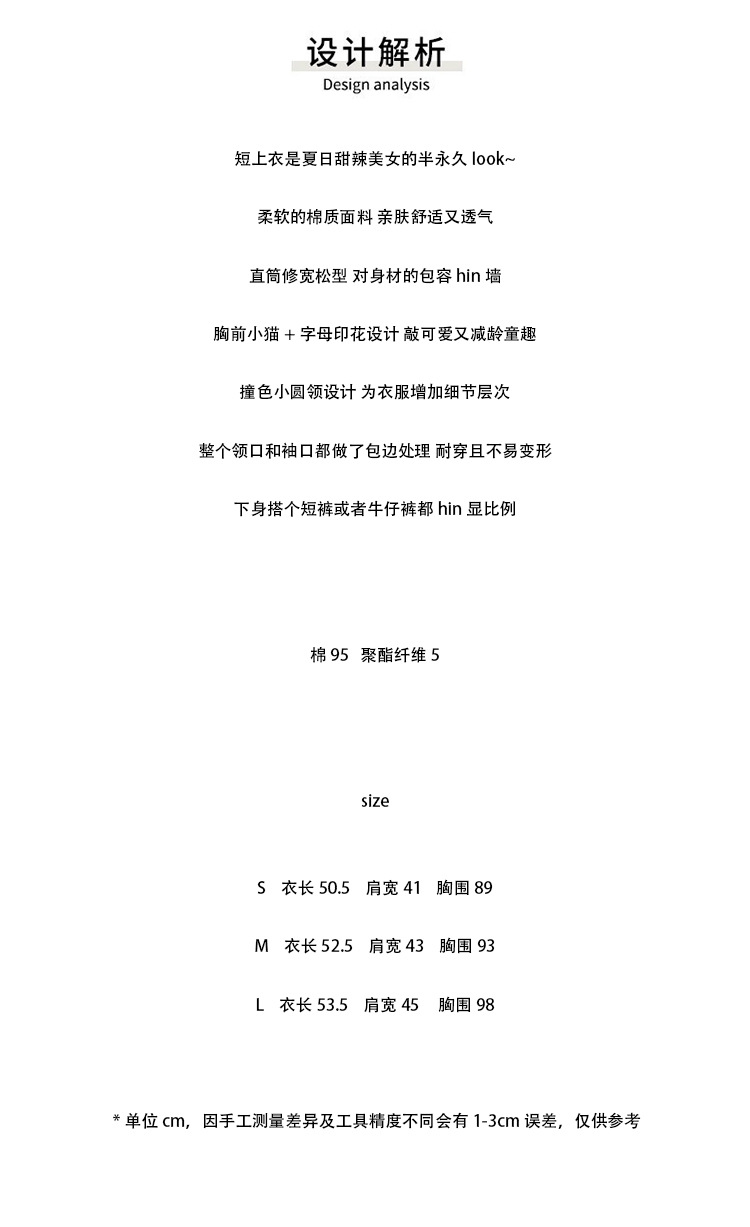 设计解析
Design analysis

短上衣是夏日甜辣美女的半永久 look~

柔软的棉质面料 亲肤舒适又透气

直筒修宽松型 对身材的包容 hin 墙

胸前小猫 + 字母印花设计 敲可爱又减龄童趣

撞色小圆领设计 为衣服增加细节层次

整个领口和袖口都做了包边处理 耐穿且不易变形

下身搭个短裤或者牛仔裤都 hin 显比例

棉 95 聚酯纤维 5

size

S 衣长 50.5 肩宽 41 胸围 89

M 衣长 52.5 肩宽 43 胸围 93

L 衣长 53.5 肩宽 45 胸围 98

* 单位 cm，因手工测量差异及工具精度不同会有 1-3cm 误差，仅供参考